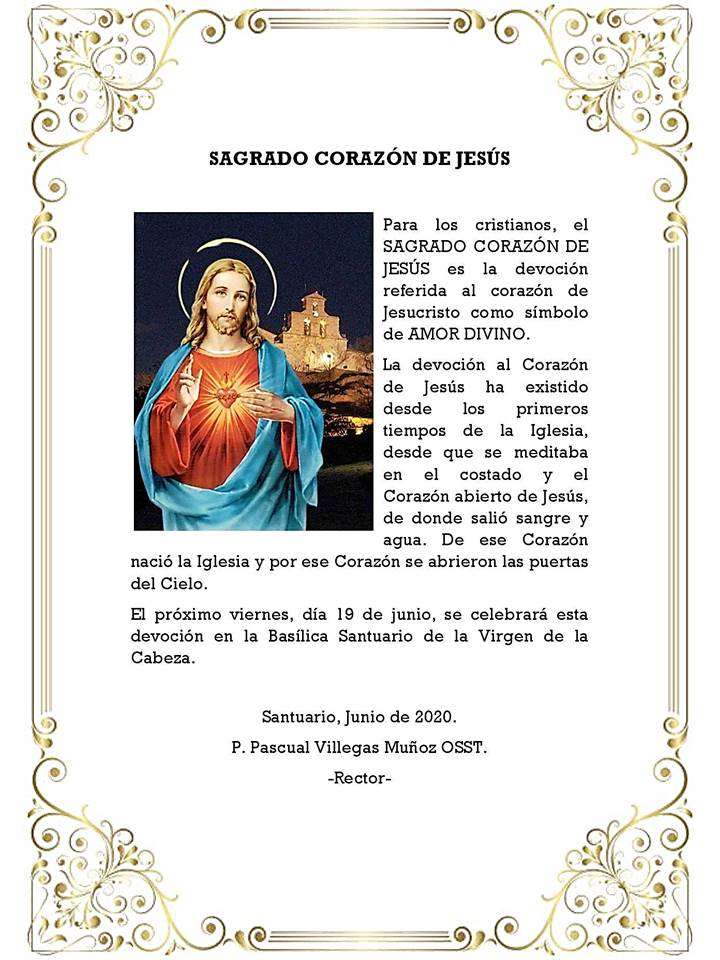 SAGRADO CORAZÓN DE JESÚS

Para los cristianos, el SAGRADO CORAZÓN DE JESÚS es la devoción referida al corazón de Jesucristo como símbolo de AMOR DIVINO.

La devoción al Corazón de Jesús ha existido desde los primeros tiempos de la Iglesia, desde que se meditaba en el costado y el Corazón abierto de Jesús, de donde salió sangre y agua. De ese Corazón nació la Iglesia y por ese Corazón se abrieron las puertas del Cielo.

El próximo viernes, día 19 de junio, se celebrará esta devoción en la Basílica Santuario de la Virgen de la Cabeza.

Santuario, Junio de 2020.

P. Pascual Villegas Muñoz OSST.

-Rector-